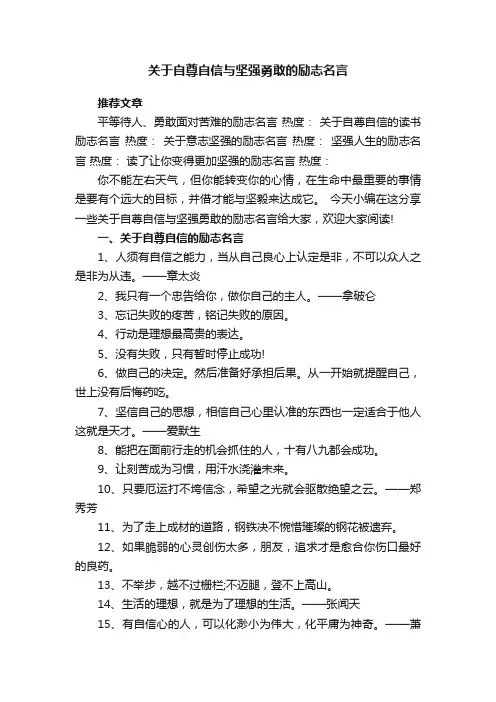 关于自尊自信与坚强勇敢的励志名言

推荐文章

平等待人、勇敢面对苦难的励志名言 热度： 关于自尊自信的读书励志名言 热度： 关于意志坚强的励志名言 热度： 坚强人生的励志名言 热度： 读了让你变得更加坚强的励志名言 热度：

你不能左右天气，但你能转变你的心情，在生命中最重要的事情是要有个远大的目标，并借才能与坚毅来达成它。 今天小编在这分享一些关于自尊自信与坚强勇敢的励志名言给大家，欢迎大家阅读!

一、关于自尊自信的励志名言

1、人须有自信之能力，当从自己良心上认定是非，不可以众人之是非为从违。——章太炎

2、我只有一个忠告给你，做你自己的主人。——拿破仑

3、忘记失败的疼苦，铭记失败的原因。

4、行动是理想最高贵的表达。

5、没有失败，只有暂时停止成功!

6、做自己的决定。然后准备好承担后果。从一开始就提醒自己，世上没有后悔药吃。

7、坚信自己的思想，相信自己心里认准的东西也一定适合于他人这就是天才。——爱默生

8、能把在面前行走的机会抓住的人，十有八九都会成功。

9、让刻苦成为习惯，用汗水浇灌未来。

10、只要厄运打不垮信念，希望之光就会驱散绝望之云。——郑秀芳

11、为了走上成材的道路，钢铁决不惋惜璀璨的钢花被遗弃。

12、如果脆弱的心灵创伤太多，朋友，追求才是愈合你伤口最好的良药。

13、不举步，越不过栅栏;不迈腿，登不上高山。

14、生活的理想，就是为了理想的生活。——张闻天

15、有自信心的人，可以化渺小为伟大，化平庸为神奇。——萧